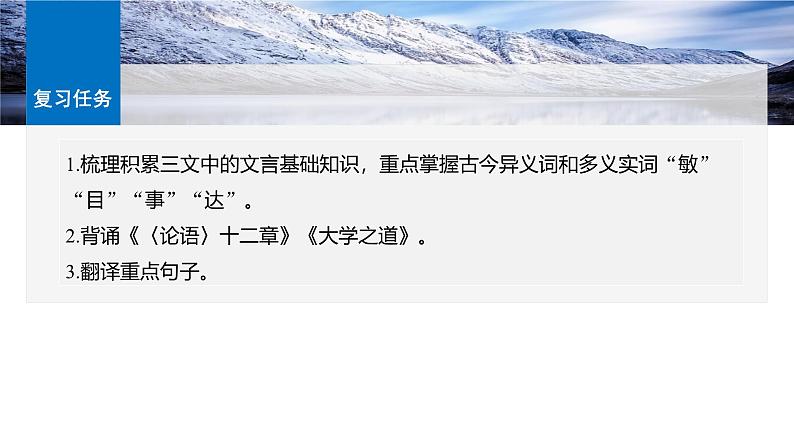 复习任务

1.梳理积累三文中的文言基础知识，重点掌握古今异义词和多义实词“敏”“目”“事”“达”。

2.背诵《〈论语〉十二章》《大学之道》。

3.翻译重点句子。